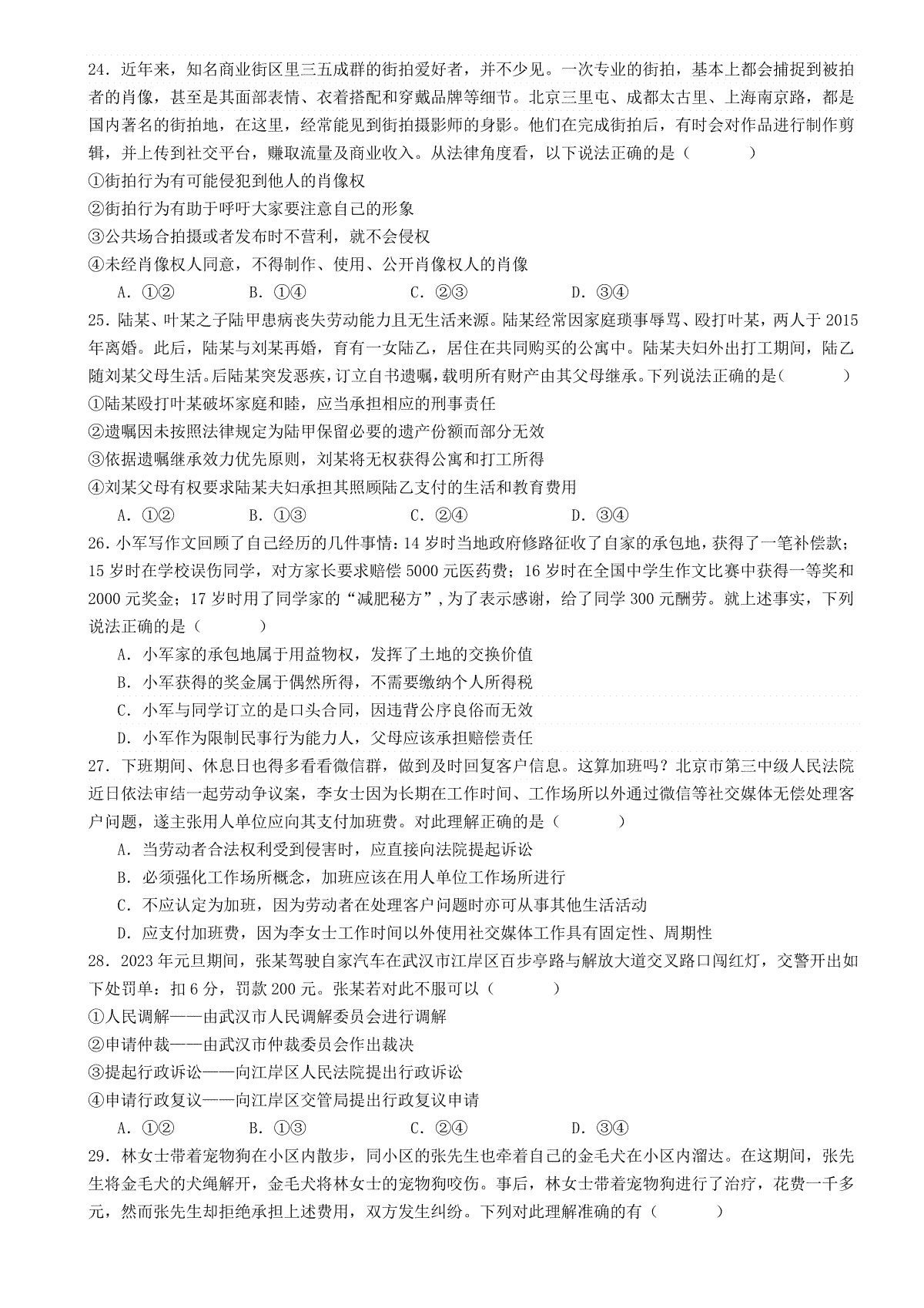 24．近年来，知名商业街区里三五成群的街拍爱好者，并不少见。一次专业的街拍，基本上都会捕捉到被拍者的肖像，甚至是其面部表情、衣着搭配和穿戴品牌等细节。北京三里屯、成都太古里、上海南京路，都是国内著名的街拍地，在这里，经常能见到街拍摄影师的身影。他们在完成街拍后，有时会对作品进行制作剪辑，并上传到社交平台，赚取流量及商业收入。从法律角度看，以下说法正确的是（　　）
①街拍行为有可能侵犯到他人的肖像权
②街拍行为有助于呼吁大家要注意自己的形象
③公共场合拍摄或者发布时不营利，就不会侵权
④未经肖像权人同意，不得制作、使用、公开肖像权人的肖像
A．①②　　B．①④　　C．②③　　D．③④
25．陆某、叶某之子陆甲患病丧失劳动能力且无生活来源。陆某经常因家庭琐事辱骂、殴打叶某，两人于2015年离婚。此后，陆某与刘某再婚，育有一女陆乙，居住在共同购买的公寓中。陆某夫妇外出打工期间，陆乙随刘某父母生活。后陆某突发恶疾，订立自书遗嘱，载明所有财产由其父母继承。下列说法正确的是（　　）
①陆某殴打叶某破坏家庭和睦，应当承担相应的刑事责任
②遗嘱因未按照法律规定为陆甲保留必要的遗产份额而部分无效
③依据遗嘱继承效力优先原则，刘某将无权获得公寓和打工所得
④刘某父母有权要求陆某夫妇承担其照顾陆乙支付的生活和教育费用
A．①②　　B．①③　　C．②④　　D．③④
26．小军写作文回顾了自己经历的几件事情：14岁时当地政府修路征收了自家的承包地，获得了一笔补偿款；15岁时在学校误伤同学，对方家长要求赔偿5000元医药费；16岁时在全国中学生作文比赛中获得一等奖和2000元奖金；17岁时用了同学家的“减肥秘方”，为了表示感谢，给了同学300元酬劳。就上述事实，下列说法正确的是（　　）
A．小军家的承包地属于用益物权，发挥了土地的交换价值
B．小军获得的奖金属于偶然所得，不需要缴纳个人所得税
C．小军与同学订立的是口头合同，因违背公序良俗而无效
D．小军作为限制民事行为能力人，父母应该承担赔偿责任
27．下班期间、休息日也得多看看微信群，做到及时回复客户信息。这算加班吗？北京市第三中级人民法院近日依法审结一起劳动争议案，李女士因为长期在工作时间、工作场所以外通过微信等社交媒体无偿处理客户问题，遂主张用人单位应向其支付加班费。对此理解正确的是（　　）
A．当劳动者合法权利受到侵害时，应直接向法院提起诉讼
B．必须强化工作场所概念，加班应该在用人单位工作场所进行
C．不应认定为加班，因为劳动者在处理客户问题时亦可从事其他生活活动
D．应支付加班费，因为李女士工作时间以外使用社交媒体工作具有固定性、周期性
28．2023年元旦期间，张某驾驶自家汽车在武汉市江岸区百步亭路与解放大道交叉路口闯红灯，交警开出如下处罚单：扣6分，罚款200元。张某若对此不服可以（　　）
①人民调解——由武汉市人民调解委员会进行调解
②申请仲裁——由武汉市仲裁委员会作出裁决
③提起行政诉讼——向江岸区人民法院提出行政诉讼
④申请行政复议——向江岸区交管局提出行政复议申请
A．①②　　B．①③　　C．②④　　D．③④
29．林女士带着宠物狗在小区内散步，同小区的张先生也牵着自己的金毛犬在小区内溜达。在这期间，张先生将金毛犬的犬绳解开，金毛犬将林女士的宠物狗咬伤。事后，林女士带着宠物狗进行了治疗，花费一千多元，然而张先生却拒绝承担上述费用，双方发生纠纷。下列对此理解准确的有（　　）